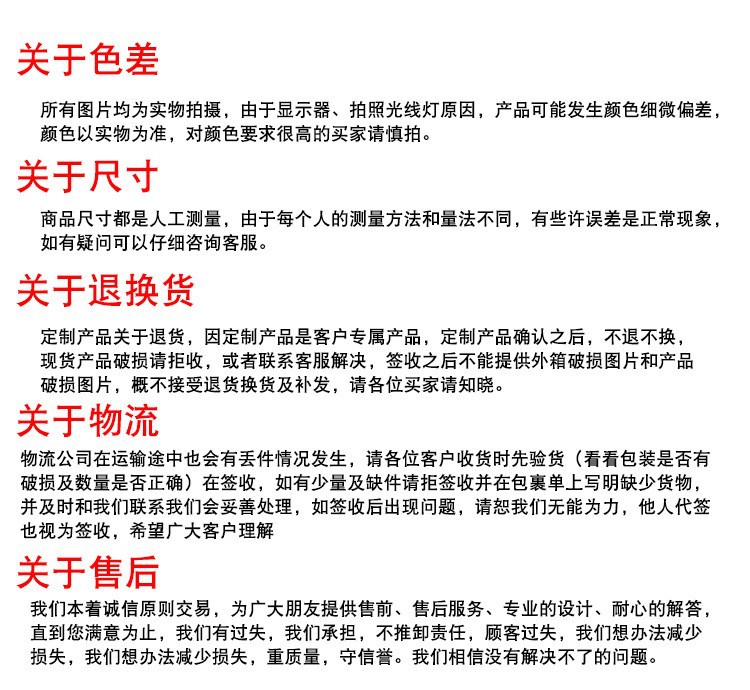 关于色差

所有图片均为实物拍摄，由于显示器、拍照光线灯原因，产品可能发生颜色细微偏差，颜色以实物为准，对颜色要求很高的买家请慎拍。

关于尺寸

商品尺寸都是人工测量，由于每个人的测量方法和量法不同，有些许误差是正常现象，如有疑问可以仔细咨询客服。

关于退换货

定制产品关于退货，因定制产品是客户专属产品，定制产品确认之后，不退不换，现货产品破损请拒收，或者联系客服解决，签收之后不能提供外箱破损图片和产品破损图片，概不接受退货换货及补发，请各位买家请知晓。

关于物流

物流公司在运输途中也会有丢件情况发生，请各位客户收货时先验货（看看包装是否有破损及数量是否正确）在签收，如有少量及缺件请拒签收并在包裹单上写明缺少货物，并及时和我们联系我们会妥善处理，如签收后出现问题，请恕我们无能为力，他人代签也视为签收，希望广大客户理解

关于售后

我们本着诚信原则交易，为广大朋友提供售前、售后服务、专业的设计、耐心的解答，直到您满意为止，我们有过失，我们承担，不推卸责任，顾客过失，我们想办法减少损失，我们想办法减少损失，重质量，守信誉。我们相信没有解决不了的问题。